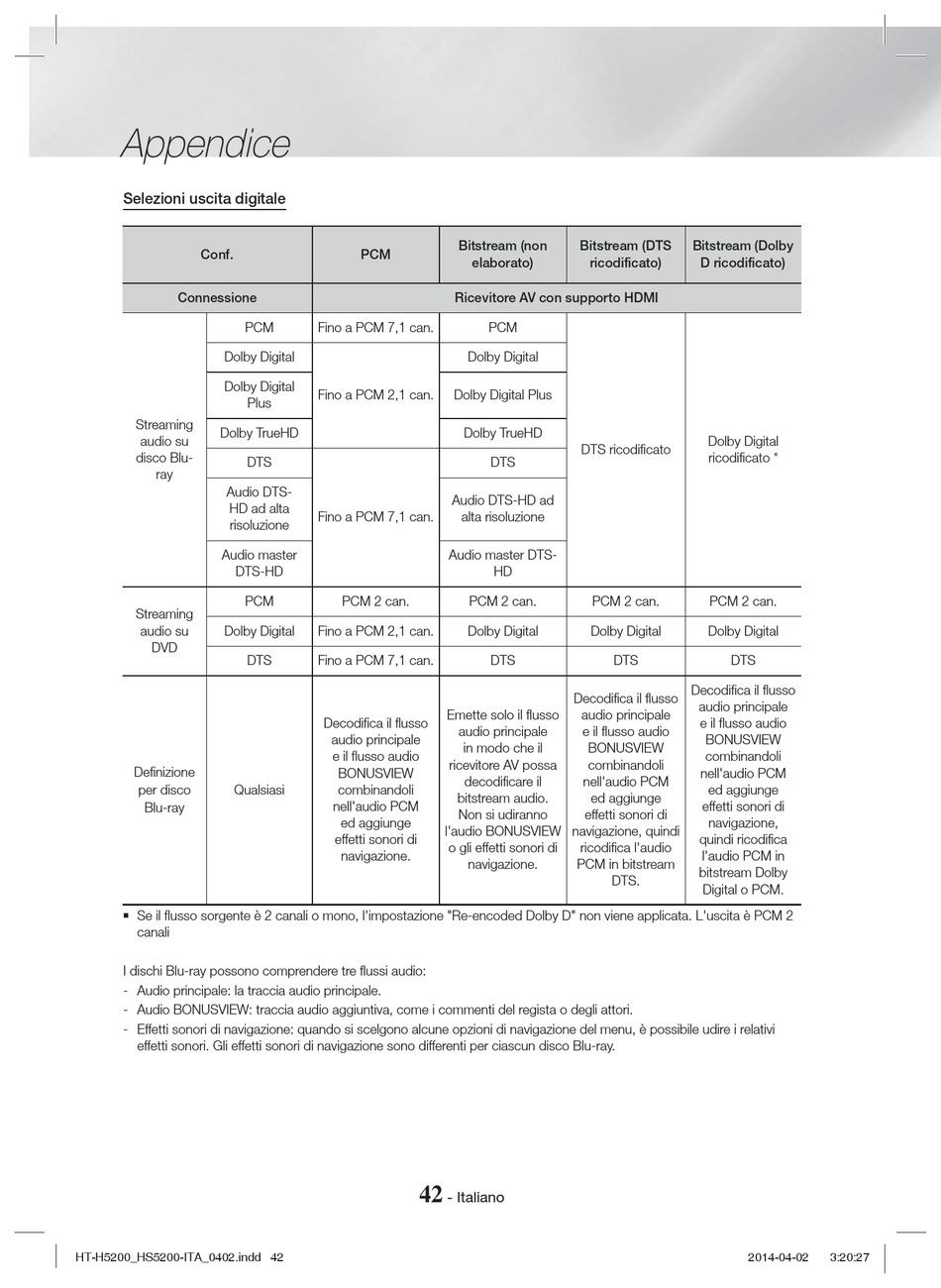 Appendice

Selezioni uscita digitale

| Conf. | | PCM | Bitstream (non elaborato) | Bitstream (DTS ricodificato) | Bitstream (Dolby D ricodificato) |
|---|---|---|---|---|---|
| Connessione | | Ricevitore AV con supporto HDMI | | | |
| Streaming audio su disco Blu-ray | PCM | Fino a PCM 7,1 can. | PCM | DTS ricodificato | Dolby Digital ricodificato * |
| | Dolby Digital | Fino a PCM 2,1 can. | Dolby Digital | | |
| | Dolby Digital Plus | | Dolby Digital Plus | | |
| | Dolby TrueHD | | Dolby TrueHD | | |
| | DTS | Fino a PCM 7,1 can. | DTS | | |
| | Audio DTS-HD ad alta risoluzione | | Audio DTS-HD ad alta risoluzione | | |
| | Audio master DTS-HD | | Audio master DTS-HD | | |
| Streaming audio su DVD | PCM | PCM 2 can. | PCM 2 can. | PCM 2 can. | PCM 2 can. |
| | Dolby Digital | Fino a PCM 2,1 can. | Dolby Digital | Dolby Digital | Dolby Digital |
| | DTS | Fino a PCM 7,1 can. | DTS | DTS | DTS |
| Definizione per disco Blu-ray | Qualsiasi | Decodifica il flusso audio principale e il flusso audio BONUSVIEW combinandoli nell'audio PCM ed aggiunge effetti sonori di navigazione. | Emette solo il flusso audio principale in modo che il ricevitore AV possa decodificare il bitstream audio. Non si udiranno l'audio BONUSVIEW o gli effetti sonori di navigazione. | Decodifica il flusso audio principale e il flusso audio BONUSVIEW combinandoli nell'audio PCM ed aggiunge effetti sonori di navigazione, quindi ricodifica l'audio PCM in bitstream DTS. | Decodifica il flusso audio principale e il flusso audio BONUSVIEW combinandoli nell'audio PCM ed aggiunge effetti sonori di navigazione, quindi ricodifica l'audio PCM in bitstream Dolby Digital o PCM. |

▪ Se il flusso sorgente è 2 canali o mono, l'impostazione "Re-encoded Dolby D" non viene applicata. L'uscita è PCM 2 canali

I dischi Blu-ray possono comprendere tre flussi audio:
- Audio principale: la traccia audio principale.
- Audio BONUSVIEW: traccia audio aggiuntiva, come i commenti del regista o degli attori.
- Effetti sonori di navigazione: quando si scelgono alcune opzioni di navigazione del menu, è possibile udire i relativi effetti sonori. Gli effetti sonori di navigazione sono differenti per ciascun disco Blu-ray.

42 - Italiano

HT-H5200_HS5200-ITA_0402.indd 42 2014-04-02 3:20:27